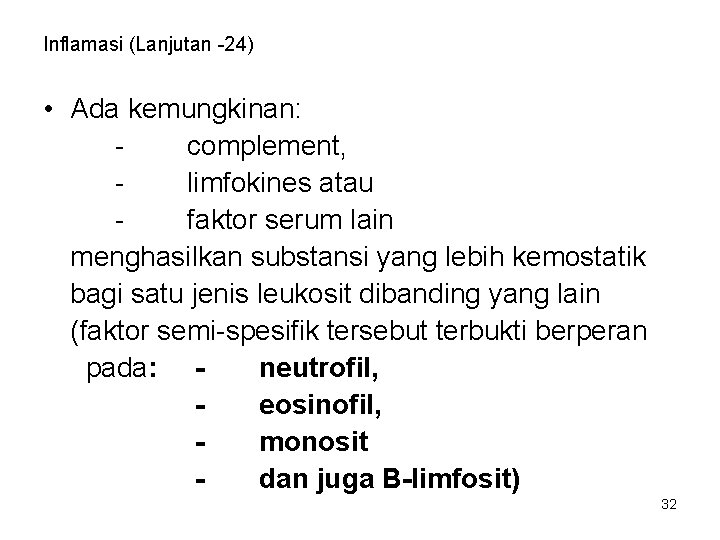 Inflamasi (Lanjutan -24)

• Ada kemungkinan:
- complement,
- limfokines atau
- faktor serum lain
menghasilkan substansi yang lebih kemostatik bagi satu jenis leukosit dibanding yang lain (faktor semi-spesifik tersebut terbukti berperan pada: - neutrofil,
- eosinofil,
- monosit
- dan juga B-limfosit)

32